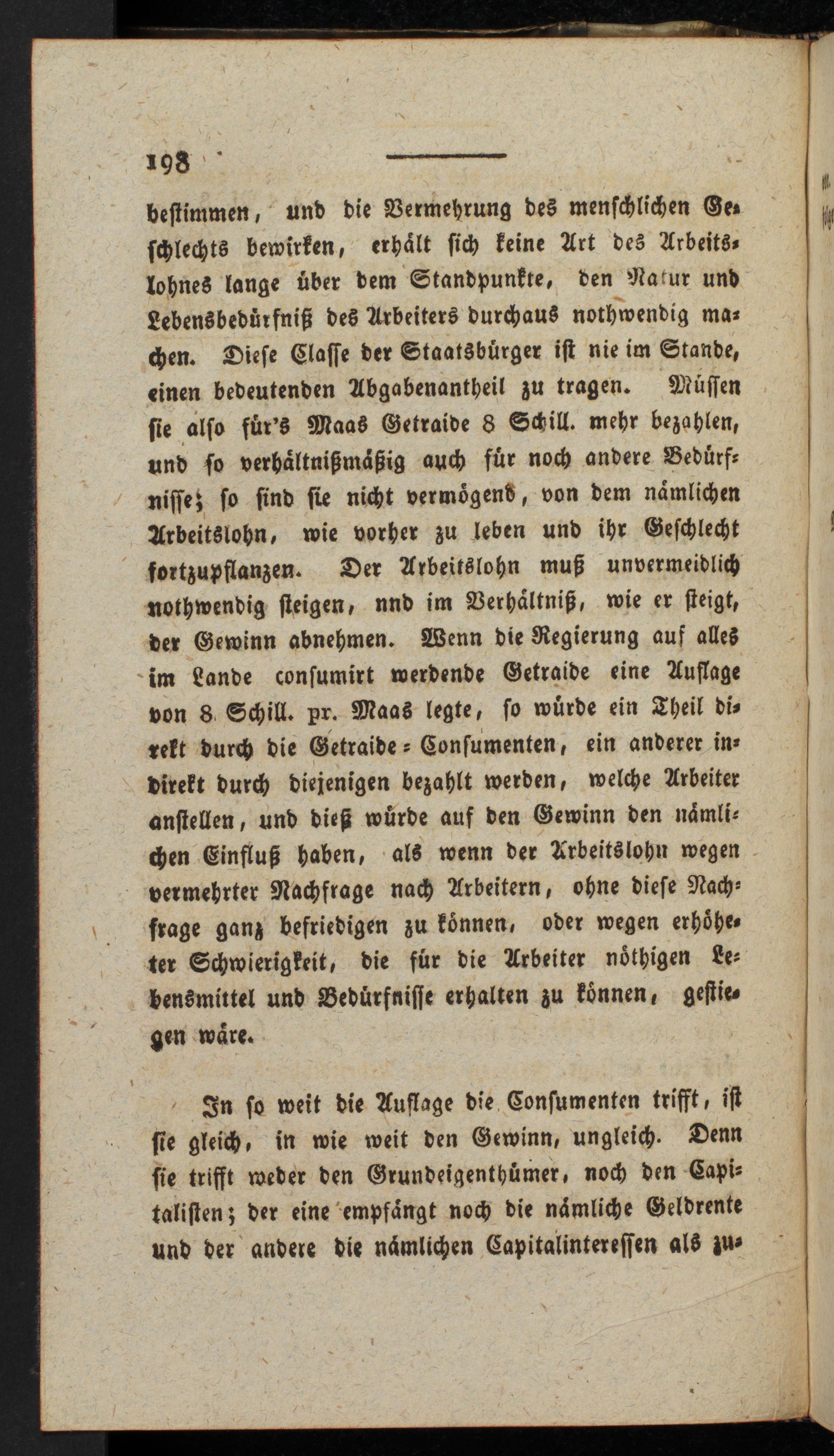 198

bestimmen, und die Vermehrung des menschlichen Geschlechts bewirken, erhält sich keine Art des Arbeitslohnes lange über dem Standpunkte, den Natur und Lebensbedürfniß des Arbeiters durchaus nothwendig machen. Diese Classe der Staatsbürger ist nie im Stande, einen bedeutenden Abgabenantheil zu tragen. Müssen sie also für's Maas Getraide 8 Schill. mehr bezahlen, und so verhältnißmäßig auch für noch andere Bedürfnisse; so sind sie nicht vermögend, von dem nämlichen Arbeitslohn, wie vorher zu leben und ihr Geschlecht fortzupflanzen. Der Arbeitslohn muß unvermeidlich nothwendig steigen, nnd im Verhältniß, wie er steigt, der Gewinn abnehmen. Wenn die Regierung auf alles im Lande consumirt werdende Getraide eine Auflage von 8 Schill. pr. Maas legte, so würde ein Theil direkt durch die Getraide-Consumenten, ein anderer indirekt durch diejenigen bezahlt werden, welche Arbeiter anstellen, und dieß würde auf den Gewinn den nämlichen Einfluß haben, als wenn der Arbeitslohn wegen vermehrter Nachfrage nach Arbeitern, ohne diese Nachfrage ganz befriedigen zu können, oder wegen erhöheter Schwierigkeit, die für die Arbeiter nöthigen Lebensmittel und Bedürfnisse erhalten zu können, gestiegen wäre.

In so weit die Auflage die Consumenten trifft, ist sie gleich, in wie weit den Gewinn, ungleich. Denn sie trifft weder den Grundeigenthümer, noch den Capitalisten; der eine empfängt noch die nämliche Geldrente und der andere die nämlichen Capitalinteressen als zu-